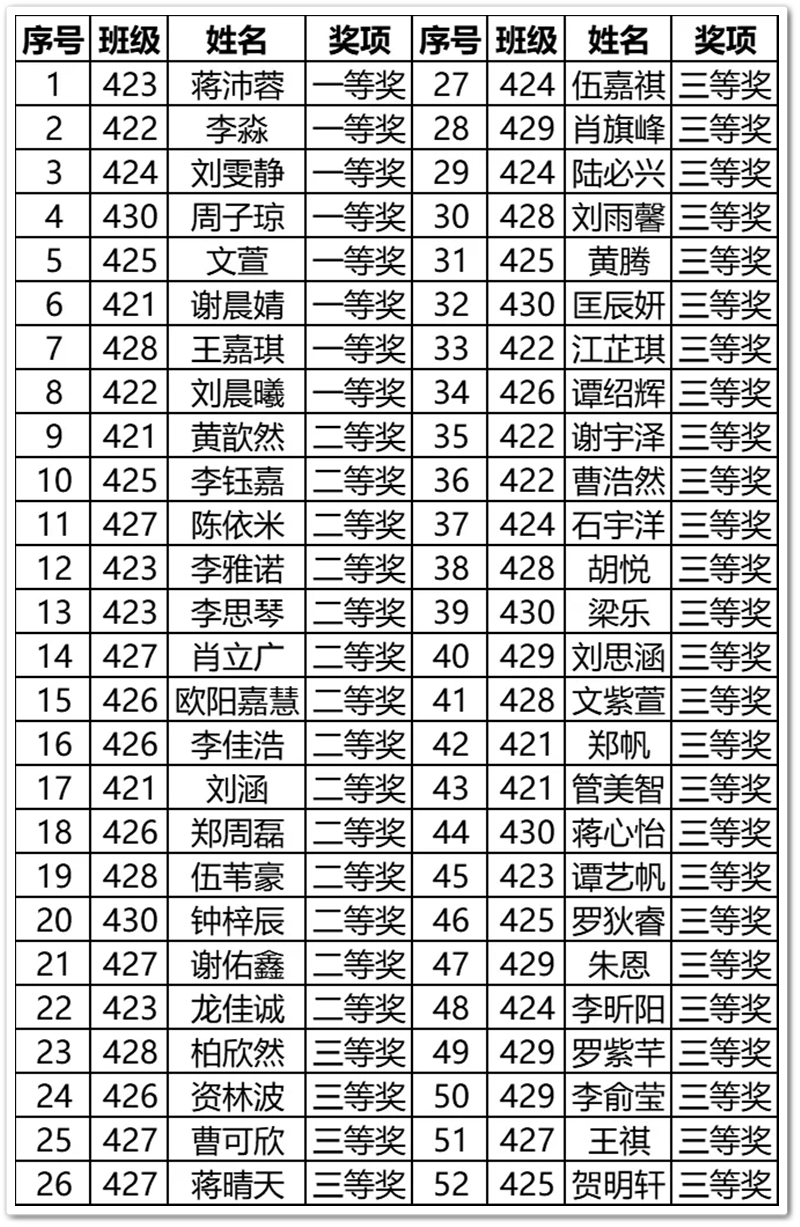 | 序号 | 班级 | 姓名 | 奖项 | 序号 | 班级 | 姓名 | 奖项 |
|---|---|---|---|---|---|---|---|
| 1 | 423 | 蒋沛蓉 | 一等奖 | 27 | 424 | 伍嘉祺 | 三等奖 |
| 2 | 422 | 李淼 | 一等奖 | 28 | 429 | 肖旗峰 | 三等奖 |
| 3 | 424 | 刘雯静 | 一等奖 | 29 | 424 | 陆必兴 | 三等奖 |
| 4 | 430 | 周子琼 | 一等奖 | 30 | 428 | 刘雨馨 | 三等奖 |
| 5 | 425 | 文萱 | 一等奖 | 31 | 425 | 黄腾 | 三等奖 |
| 6 | 421 | 谢晨婧 | 一等奖 | 32 | 430 | 匡辰妍 | 三等奖 |
| 7 | 428 | 王嘉琪 | 一等奖 | 33 | 422 | 江芷琪 | 三等奖 |
| 8 | 422 | 刘晨曦 | 一等奖 | 34 | 426 | 谭绍辉 | 三等奖 |
| 9 | 421 | 黄歆然 | 二等奖 | 35 | 422 | 谢宇泽 | 三等奖 |
| 10 | 425 | 李钰嘉 | 二等奖 | 36 | 422 | 曹浩然 | 三等奖 |
| 11 | 427 | 陈依米 | 二等奖 | 37 | 424 | 石宇洋 | 三等奖 |
| 12 | 423 | 李雅诺 | 二等奖 | 38 | 428 | 胡悦 | 三等奖 |
| 13 | 423 | 李思琴 | 二等奖 | 39 | 430 | 梁乐 | 三等奖 |
| 14 | 427 | 肖立广 | 二等奖 | 40 | 429 | 刘思涵 | 三等奖 |
| 15 | 426 | 欧阳嘉慧 | 二等奖 | 41 | 428 | 文紫萱 | 三等奖 |
| 16 | 426 | 李佳浩 | 二等奖 | 42 | 421 | 郑帆 | 三等奖 |
| 17 | 421 | 刘涵 | 二等奖 | 43 | 421 | 管美智 | 三等奖 |
| 18 | 426 | 郑周磊 | 二等奖 | 44 | 430 | 蒋心怡 | 三等奖 |
| 19 | 428 | 伍苇豪 | 二等奖 | 45 | 423 | 谭艺帆 | 三等奖 |
| 20 | 430 | 钟梓辰 | 二等奖 | 46 | 425 | 罗狄睿 | 三等奖 |
| 21 | 427 | 谢佑鑫 | 二等奖 | 47 | 429 | 朱恩 | 三等奖 |
| 22 | 423 | 龙佳诚 | 二等奖 | 48 | 424 | 李昕阳 | 三等奖 |
| 23 | 428 | 柏欣然 | 三等奖 | 49 | 429 | 罗紫芊 | 三等奖 |
| 24 | 426 | 资林波 | 三等奖 | 50 | 429 | 李俞莹 | 三等奖 |
| 25 | 427 | 曹可欣 | 三等奖 | 51 | 427 | 王祺 | 三等奖 |
| 26 | 427 | 蒋晴天 | 三等奖 | 52 | 425 | 贺明轩 | 三等奖 |